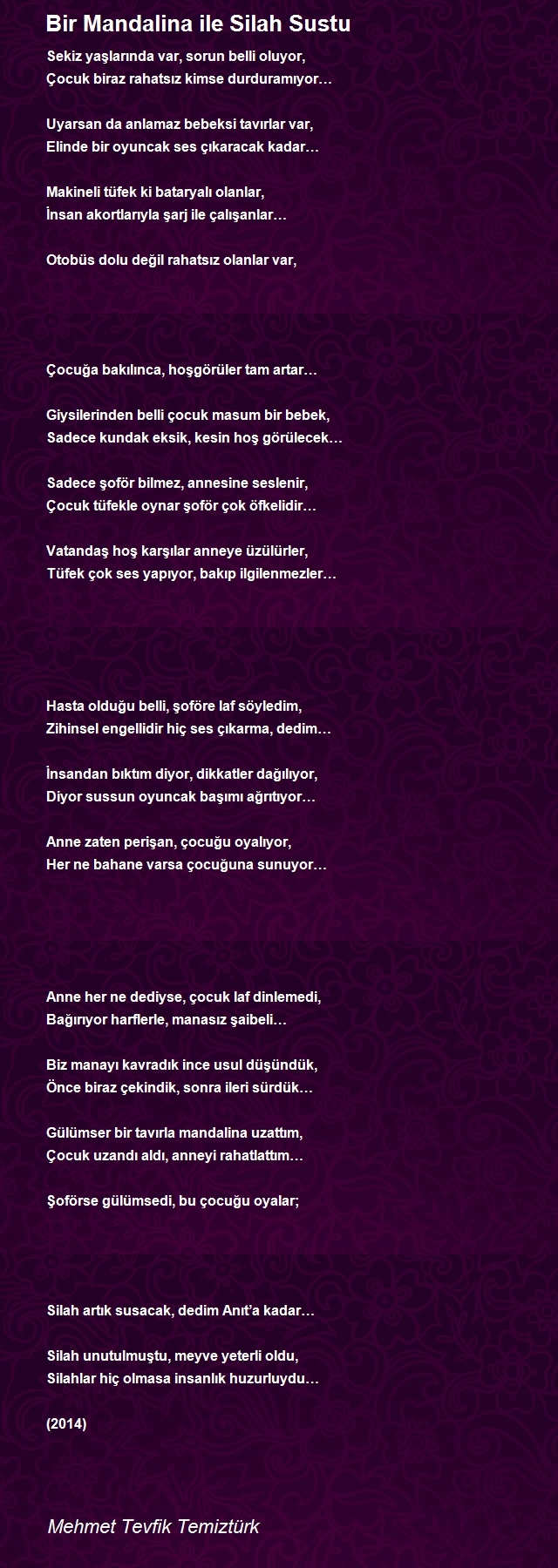 Bir Mandalina ile Silah Sustu

Sekiz yaşlarında var, sorun belli oluyor,
Çocuk biraz rahatsız kimse durduramıyor…

Uyarsan da anlamaz bebeksi tavırlar var,
Elinde bir oyuncak ses çıkaracak kadar…

Makineli tüfek ki bataryalı olanlar,
İnsan akortlarıyla şarj ile çalışanlar…

Otobüs dolu değil rahatsız olanlar var,

Çocuğa bakılınca, hoşgörüler tam artar…

Giysilerinden belli çocuk masum bir bebek,
Sadece kundak eksik, kesin hoş görülecek…

Sadece şoför bilmez, annesine seslenir,
Çocuk tüfekle oynar şoför çok öfkelidir…

Vatandaş hoş karşılar anneye üzülürler,
Tüfek çok ses yapıyor, bakıp ilgilenmezler…

Hasta olduğu belli, şoföre laf söyledim,
Zihinsel engellidir hiç ses çıkarma, dedim…

İnsandan bıktım diyor, dikkatler dağılıyor,
Diyor sussun oyuncak başımı ağrıtıyor…

Anne zaten perişan, çocuğu oyalıyor,
Her ne bahane varsa çocuğuna sunuyor…

Anne her ne dediyse, çocuk laf dinlemedi,
Bağırıyor harflerle, manasız şaibeli…

Biz manayı kavradık ince usul düşündük,
Önce biraz çekindik, sonra ileri sürdük…

Gülümser bir tavırla mandalina uzattım,
Çocuk uzandı aldı, anneyi rahatlattım…

Şoförse gülümsedi, bu çocuğu oyalar;

Silah artık susacak, dedim Anıt'a kadar…

Silah unutulmuştu, meyve yeterli oldu,
Silahlar hiç olmasa insanlık huzurluydu…

(2014)

Mehmet Tevfik Temiztürk